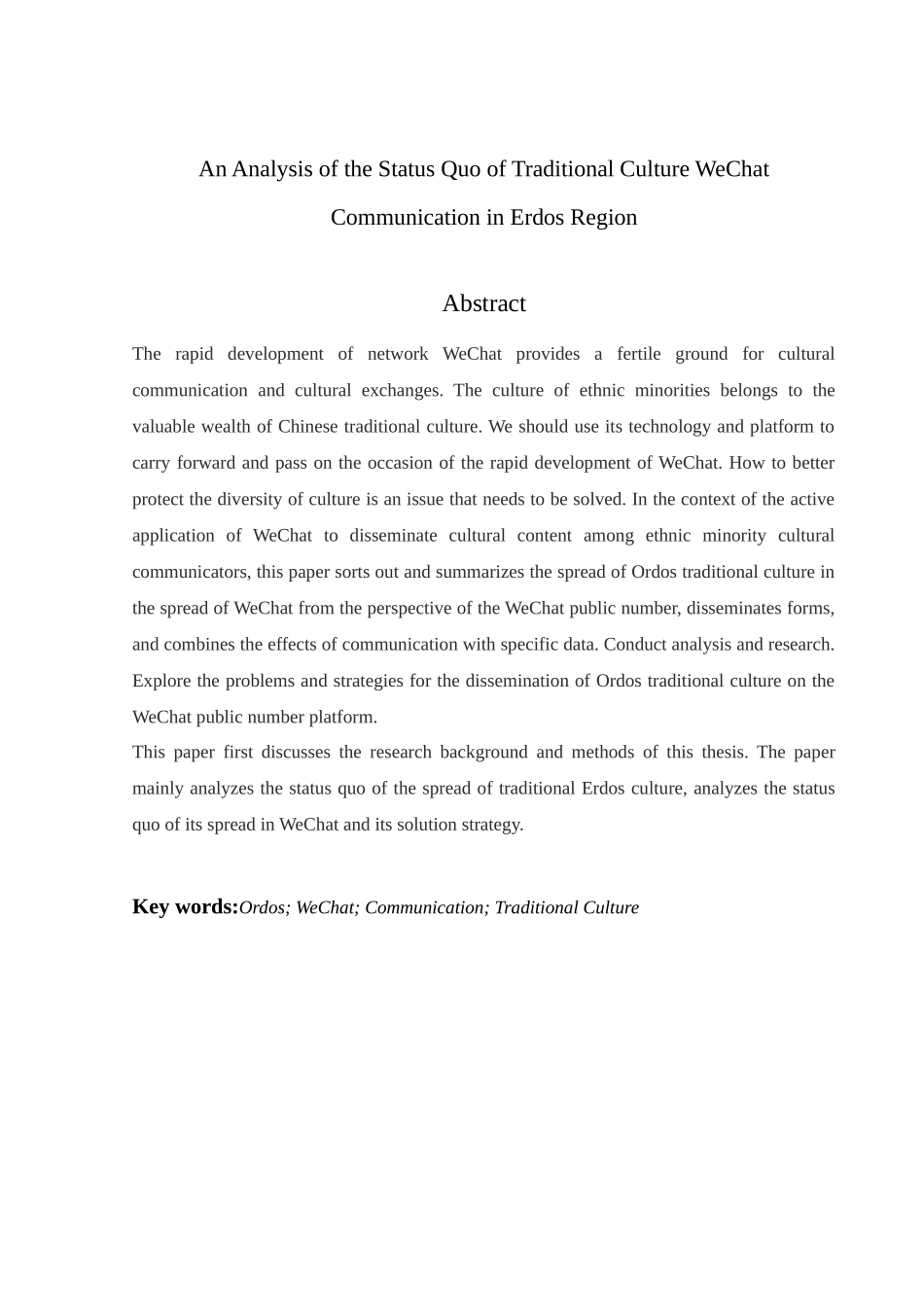 An Analysis of the Status Quo of Traditional Culture WeChat Communication in Erdos Region

Abstract

The rapid development of network WeChat provides a fertile ground for cultural communication and cultural exchanges. The culture of ethnic minorities belongs to the valuable wealth of Chinese traditional culture. We should use its technology and platform to carry forward and pass on the occasion of the rapid development of WeChat. How to better protect the diversity of culture is an issue that needs to be solved. In the context of the active application of WeChat to disseminate cultural content among ethnic minority cultural communicators, this paper sorts out and summarizes the spread of Ordos traditional culture in the spread of WeChat from the perspective of the WeChat public number, disseminates forms, and combines the effects of communication with specific data. Conduct analysis and research. Explore the problems and strategies for the dissemination of Ordos traditional culture on the WeChat public number platform.
This paper first discusses the research background and methods of this thesis. The paper mainly analyzes the status quo of the spread of traditional Erdos culture, analyzes the status quo of its spread in WeChat and its solution strategy.

Key words:Ordos; WeChat; Communication; Traditional Culture